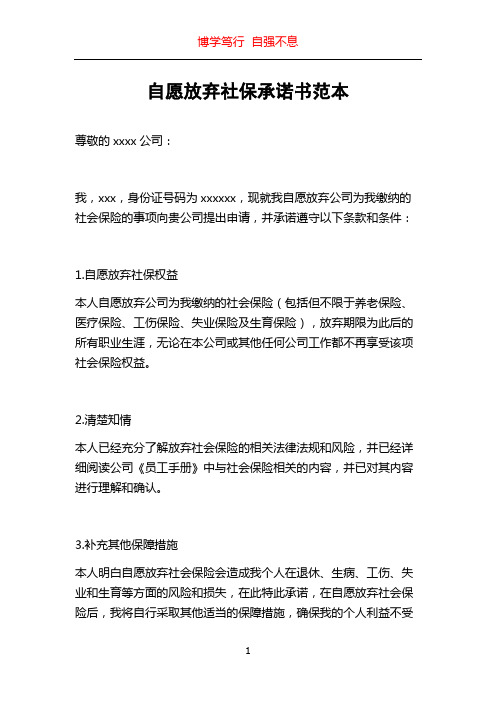 博学笃行 自强不息

自愿放弃社保承诺书范本

尊敬的 xxxx 公司：

我，xxx，身份证号码为 xxxxxx，现就我自愿放弃公司为我缴纳的社会保险的事项向贵公司提出申请，并承诺遵守以下条款和条件：

1.自愿放弃社保权益

本人自愿放弃公司为我缴纳的社会保险（包括但不限于养老保险、医疗保险、工伤保险、失业保险及生育保险），放弃期限为此后的所有职业生涯，无论在本公司或其他任何公司工作都不再享受该项社会保险权益。

2.清楚知情

本人已经充分了解放弃社会保险的相关法律法规和风险，并已经详细阅读公司《员工手册》中与社会保险相关的内容，并已对其内容进行理解和确认。

3.补充其他保障措施

本人明白自愿放弃社会保险会造成我个人在退休、生病、工伤、失业和生育等方面的风险和损失，在此特此承诺，在自愿放弃社会保险后，我将自行采取其他适当的保障措施，确保我的个人利益不受

1